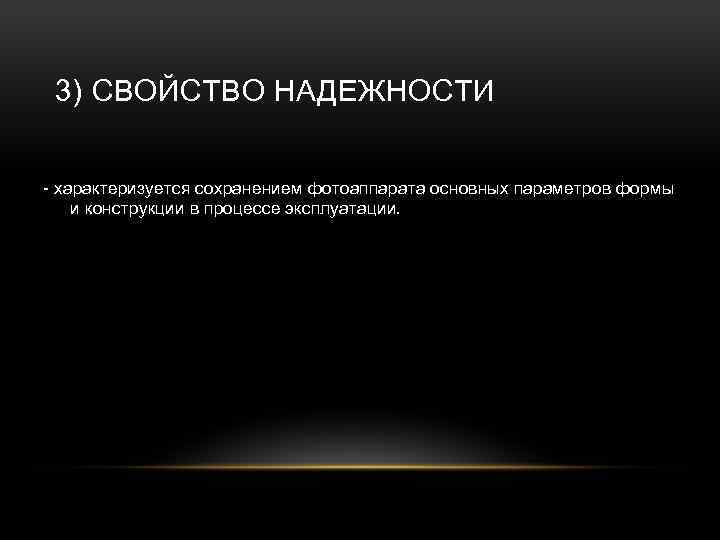 3) СВОЙСТВО НАДЕЖНОСТИ

- характеризуется сохранением фотоаппарата основных параметров формы и конструкции в процессе эксплуатации.